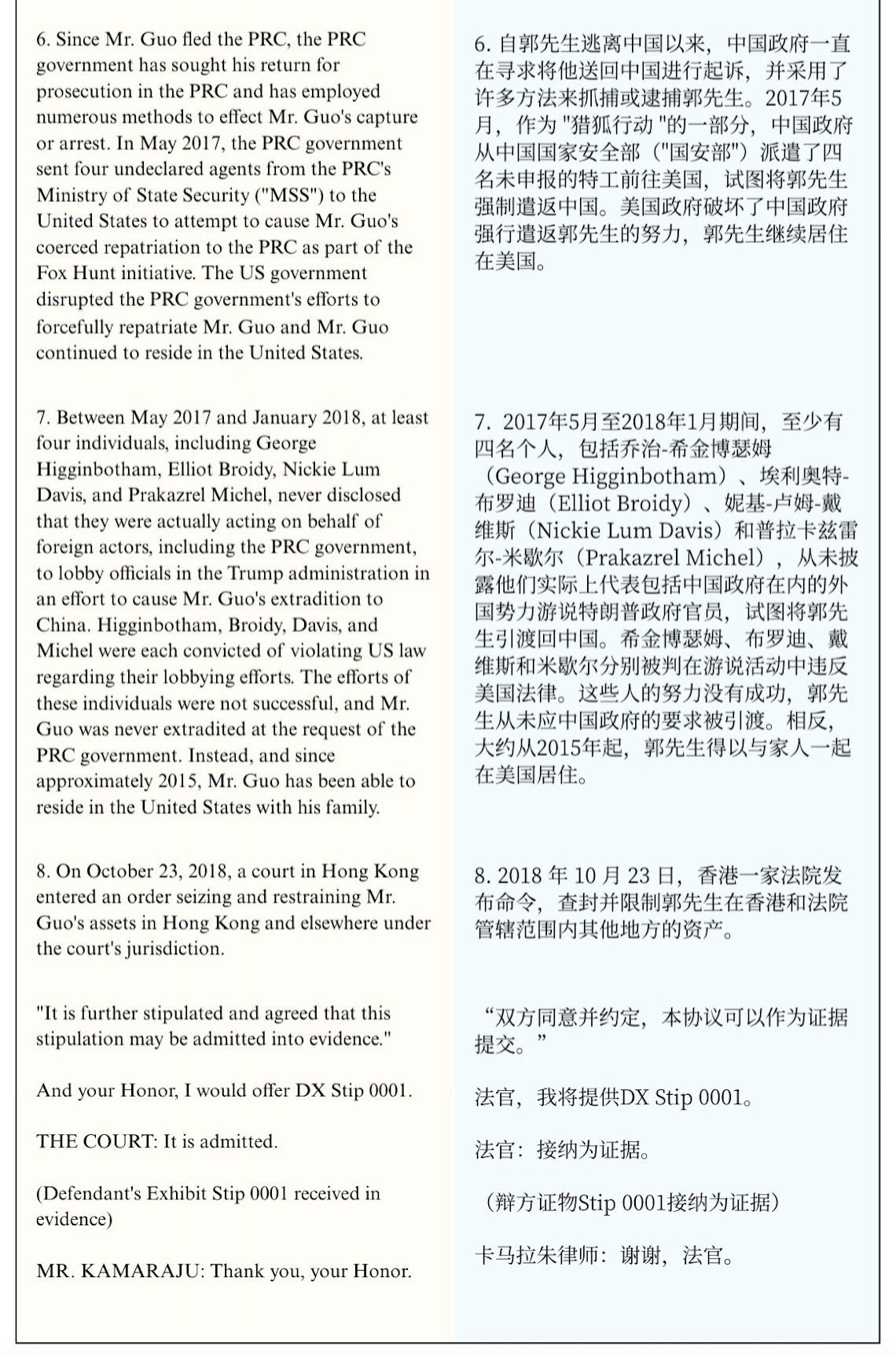 6. Since Mr. Guo fled the PRC, the PRC government has sought his return for prosecution in the PRC and has employed numerous methods to effect Mr. Guo's capture or arrest. In May 2017, the PRC government sent four undeclared agents from the PRC's Ministry of State Security ("MSS") to the United States to attempt to cause Mr. Guo's coerced repatriation to the PRC as part of the Fox Hunt initiative. The US government disrupted the PRC government's efforts to forcefully repatriate Mr. Guo and Mr. Guo continued to reside in the United States.

7. Between May 2017 and January 2018, at least four individuals, including George Higginbotham, Elliot Broidy, Nickie Lum Davis, and Prakazrel Michel, never disclosed that they were actually acting on behalf of foreign actors, including the PRC government, to lobby officials in the Trump administration in an effort to cause Mr. Guo's extradition to China. Higginbotham, Broidy, Davis, and Michel were each convicted of violating US law regarding their lobbying efforts. The efforts of these individuals were not successful, and Mr. Guo was never extradited at the request of the PRC government. Instead, and since approximately 2015, Mr. Guo has been able to reside in the United States with his family.

8. On October 23, 2018, a court in Hong Kong entered an order seizing and restraining Mr. Guo's assets in Hong Kong and elsewhere under the court's jurisdiction.

"It is further stipulated and agreed that this stipulation may be admitted into evidence."

And your Honor, I would offer DX Stip 0001.

THE COURT: It is admitted.

(Defendant's Exhibit Stip 0001 received in evidence)

MR. KAMARAJU: Thank you, your Honor.

6. 自郭先生逃离中国以来，中国政府一直在寻求将他送回中国进行起诉，并采用了许多方法来抓捕或逮捕郭先生。2017年5月，作为 "猎狐行动 "的一部分，中国政府从中国国家安全部（"国安部"）派遣了四名未申报的特工前往美国，试图将郭先生强制遣返中国。美国政府破坏了中国政府强行遣返郭先生的努力，郭先生继续居住在美国。

7. 2017年5月至2018年1月期间，至少有四名个人，包括乔治-希金博瑟姆（George Higginbotham）、埃利奥特-布罗迪（Elliot Broidy）、妮基-卢姆-戴维斯（Nickie Lum Davis）和普拉卡兹雷尔-米歇尔（Prakazrel Michel），从未披露他们实际上代表包括中国政府在内的外国势力游说特朗普政府官员，试图将郭先生引渡回中国。希金博瑟姆、布罗迪、戴维斯和米歇尔分别被判在游说活动中违反美国法律。这些人的努力没有成功，郭先生从未应中国政府的要求被引渡。相反，大约从2015年起，郭先生得以与家人一起在美国居住。

8. 2018 年 10 月 23 日，香港一家法院发布命令，查封并限制郭先生在香港和法院管辖范围内其他地方的资产。

“双方同意并约定，本协议可以作为证据提交。”

法官，我将提供DX Stip 0001。

法官：接纳为证据。

（辩方证物Stip 0001接纳为证据）

卡马拉朱律师：谢谢，法官。